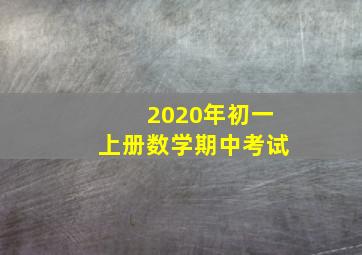 2020年初一
上册数学期中考试